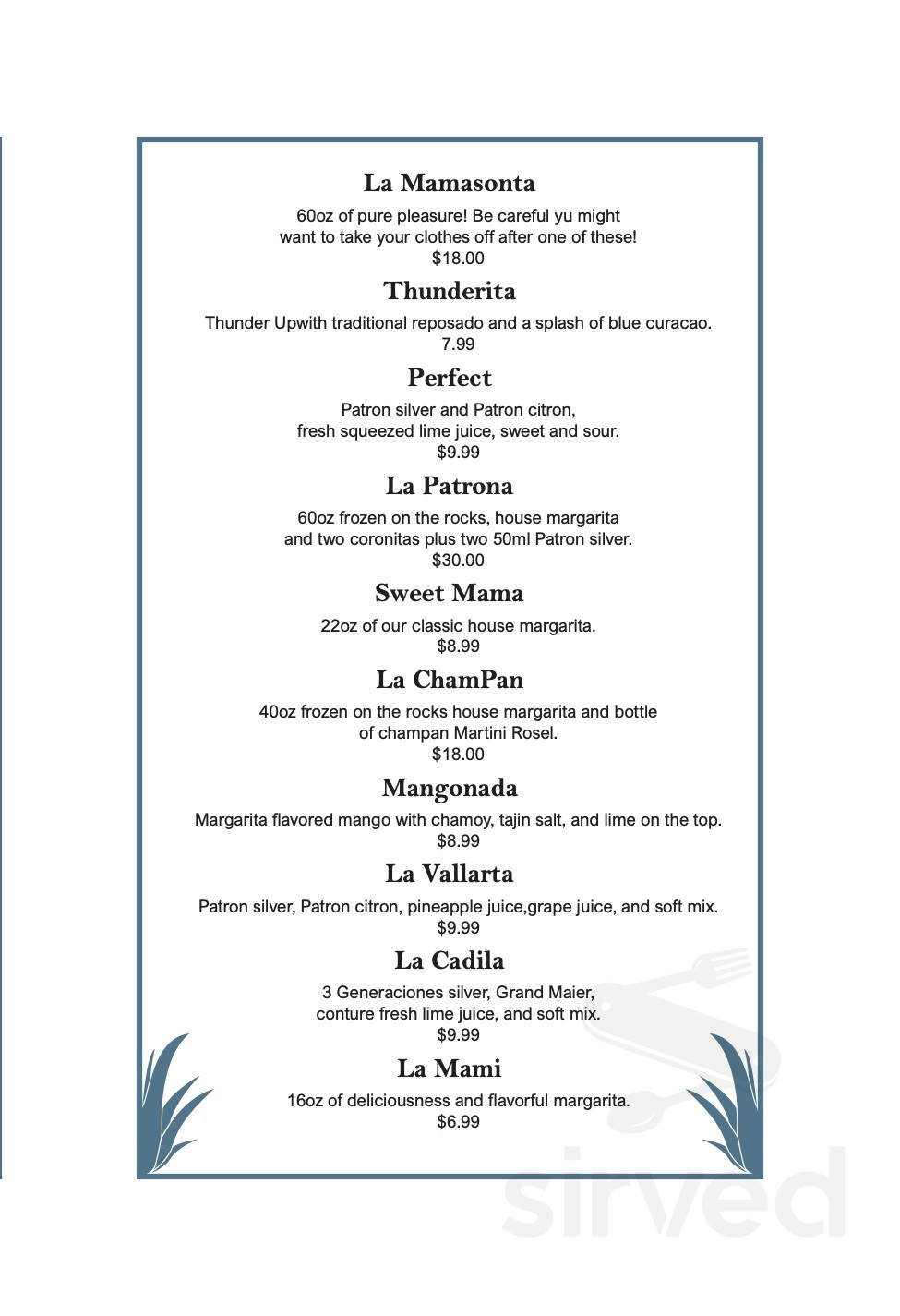 La Mamasonta

60oz of pure pleasure! Be careful yu might want to take your clothes off after one of these!
$18.00

Thunderita

Thunder Upwith traditional reposado and a splash of blue curacao.
7.99

Perfect

Patron silver and Patron citron, fresh squeezed lime juice, sweet and sour.
$9.99

La Patrona

60oz frozen on the rocks, house margarita and two coronitas plus two 50ml Patron silver.
$30.00

Sweet Mama

22oz of our classic house margarita.
$8.99

La ChamPan

40oz frozen on the rocks house margarita and bottle of champan Martini Rosel.
$18.00

Mangonada

Margarita flavored mango with chamoy, tajin salt, and lime on the top.
$8.99

La Vallarta

Patron silver, Patron citron, pineapple juice,grape juice, and soft mix.
$9.99

La Cadila

3 Generaciones silver, Grand Maier, conture fresh lime juice, and soft mix.
$9.99

La Mami

16oz of deliciousness and flavorful margarita.
$6.99

sirved